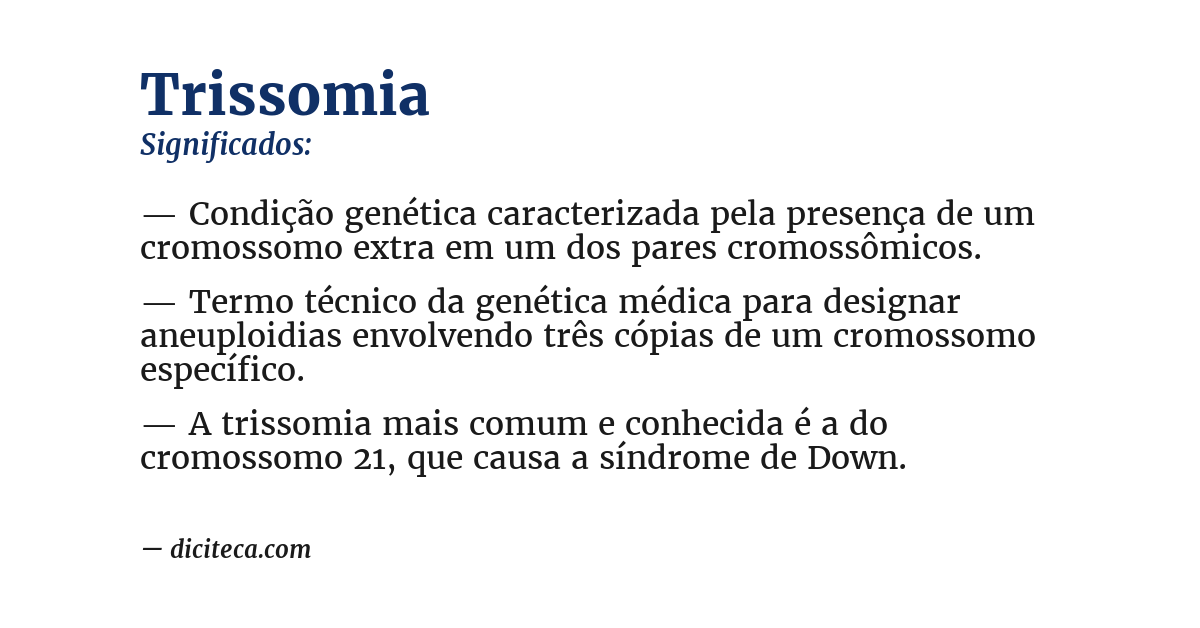 Trissomia
Significados:

— Condição genética caracterizada pela presença de um cromossomo extra em um dos pares cromossômicos.

— Termo técnico da genética médica para designar aneuploidias envolvendo três cópias de um cromossomo específico.

— A trissomia mais comum e conhecida é a do cromossomo 21, que causa a síndrome de Down.

— diciteca.com